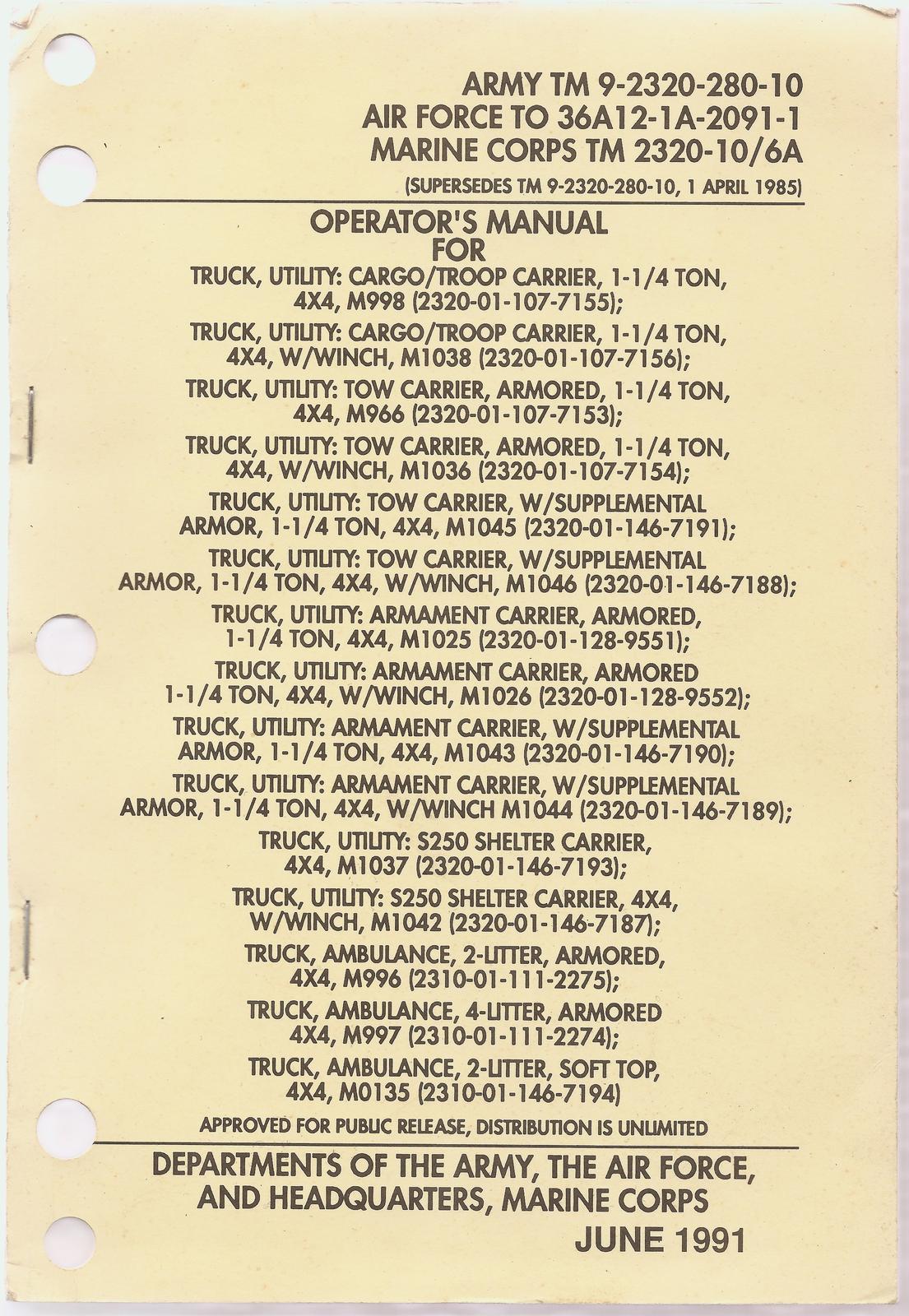 ARMY TM 9-2320-280-10
AIR FORCE TO 36A12-1A-2091-1
MARINE CORPS TM 2320-10/6A
(SUPERSEDES TM 9-2320-280-10, 1 APRIL 1985)

OPERATOR'S MANUAL
FOR

TRUCK, UTILITY: CARGO/TROOP CARRIER, 1-1/4 TON, 4X4, M998 (2320-01-107-7155);

TRUCK, UTILITY: CARGO/TROOP CARRIER, 1-1/4 TON, 4X4, W/WINCH, M1038 (2320-01-107-7156);

TRUCK, UTILITY: TOW CARRIER, ARMORED, 1-1/4 TON, 4X4, M966 (2320-01-107-7153);

TRUCK, UTILITY: TOW CARRIER, ARMORED, 1-1/4 TON, 4X4, W/WINCH, M1036 (2320-01-107-7154);

TRUCK, UTILITY: TOW CARRIER, W/SUPPLEMENTAL ARMOR, 1-1/4 TON, 4X4, M1045 (2320-01-146-7191);

TRUCK, UTILITY: TOW CARRIER, W/SUPPLEMENTAL ARMOR, 1-1/4 TON, 4X4, W/WINCH, M1046 (2320-01-146-7188);

TRUCK, UTILITY: ARMAMENT CARRIER, ARMORED, 1-1/4 TON, 4X4, M1025 (2320-01-128-9551);

TRUCK, UTILITY: ARMAMENT CARRIER, ARMORED 1-1/4 TON, 4X4, W/WINCH, M1026 (2320-01-128-9552);

TRUCK, UTILITY: ARMAMENT CARRIER, W/SUPPLEMENTAL ARMOR, 1-1/4 TON, 4X4, M1043 (2320-01-146-7190);

TRUCK, UTILITY: ARMAMENT CARRIER, W/SUPPLEMENTAL ARMOR, 1-1/4 TON, 4X4, W/WINCH M1044 (2320-01-146-7189);

TRUCK, UTILITY: S250 SHELTER CARRIER, 4X4, M1037 (2320-01-146-7193);

TRUCK, UTILITY: S250 SHELTER CARRIER, 4X4, W/WINCH, M1042 (2320-01-146-7187);

TRUCK, AMBULANCE, 2-LITTER, ARMORED, 4X4, M996 (2310-01-111-2275);

TRUCK, AMBULANCE, 4-LITTER, ARMORED 4X4, M997 (2310-01-111-2274);

TRUCK, AMBULANCE, 2-LITTER, SOFT TOP, 4X4, M0135 (2310-01-146-7194)

APPROVED FOR PUBLIC RELEASE, DISTRIBUTION IS UNLIMITED

DEPARTMENTS OF THE ARMY, THE AIR FORCE, AND HEADQUARTERS, MARINE CORPS

JUNE 1991